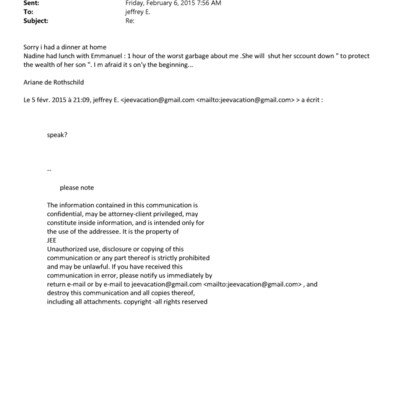 Sent: Friday, February 6, 2015 7:56 AM
To: jeffrey E.
Subject: Re:

Sorry i had a dinner at home
Nadine had lunch with Emmanuel : 1 hour of the worst garbage about me .She will shut her sccount down " to protect the wealth of her son ". I m afraid it s on'y the beginning...

Ariane de Rothschild

Le 5 févr. 2015 à 21:09, jeffrey E. <jeevacation@gmail.com <mailto:jeevacation@gmail.com> > a écrit :

speak?

--

please note

The information contained in this communication is confidential, may be attorney-client privileged, may constitute inside information, and is intended only for the use of the addressee. It is the property of JEE
Unauthorized use, disclosure or copying of this communication or any part thereof is strictly prohibited and may be unlawful. If you have received this communication in error, please notify us immediately by return e-mail or by e-mail to jeevacation@gmail.com <mailto:jeevacation@gmail.com> , and destroy this communication and all copies thereof, including all attachments. copyright -all rights reserved